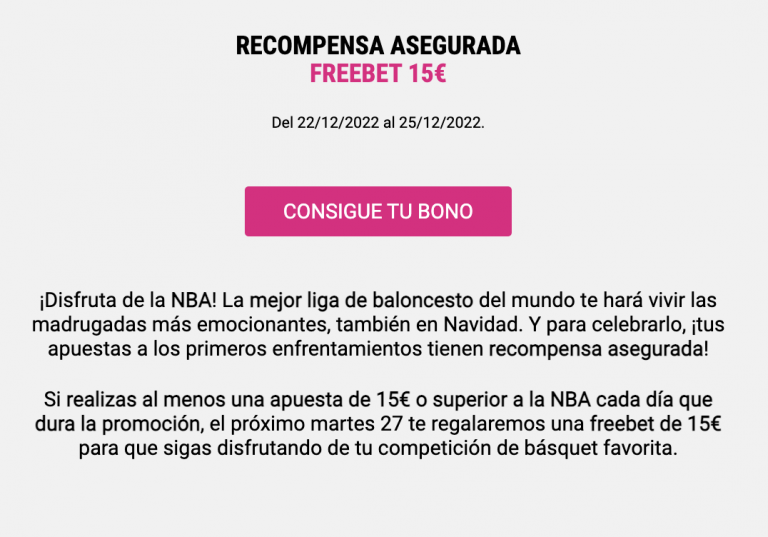 RECOMPENSA ASEGURADA
FREEBET 15€

Del 22/12/2022 al 25/12/2022.

CONSIGUE TU BONO

¡Disfruta de la NBA! La mejor liga de baloncesto del mundo te hará vivir las madrugadas más emocionantes, también en Navidad. Y para celebrarlo, ¡tus apuestas a los primeros enfrentamientos tienen recompensa asegurada!

Si realizas al menos una apuesta de 15€ o superior a la NBA cada día que dura la promoción, el próximo martes 27 te regalaremos una freebet de 15€ para que sigas disfrutando de tu competición de básquet favorita.